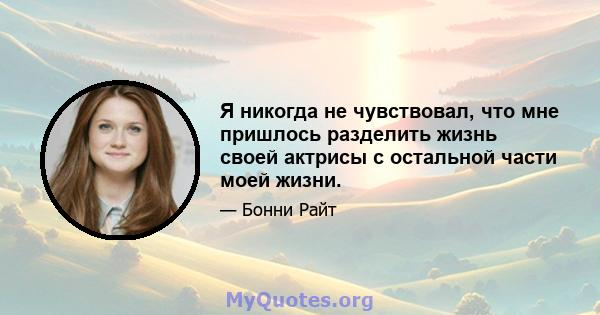 Я никогда не чувствовал, что мне пришлось разделить жизнь своей актрисы с остальной части моей жизни.

— Бонни Райт

MyQuotes.org